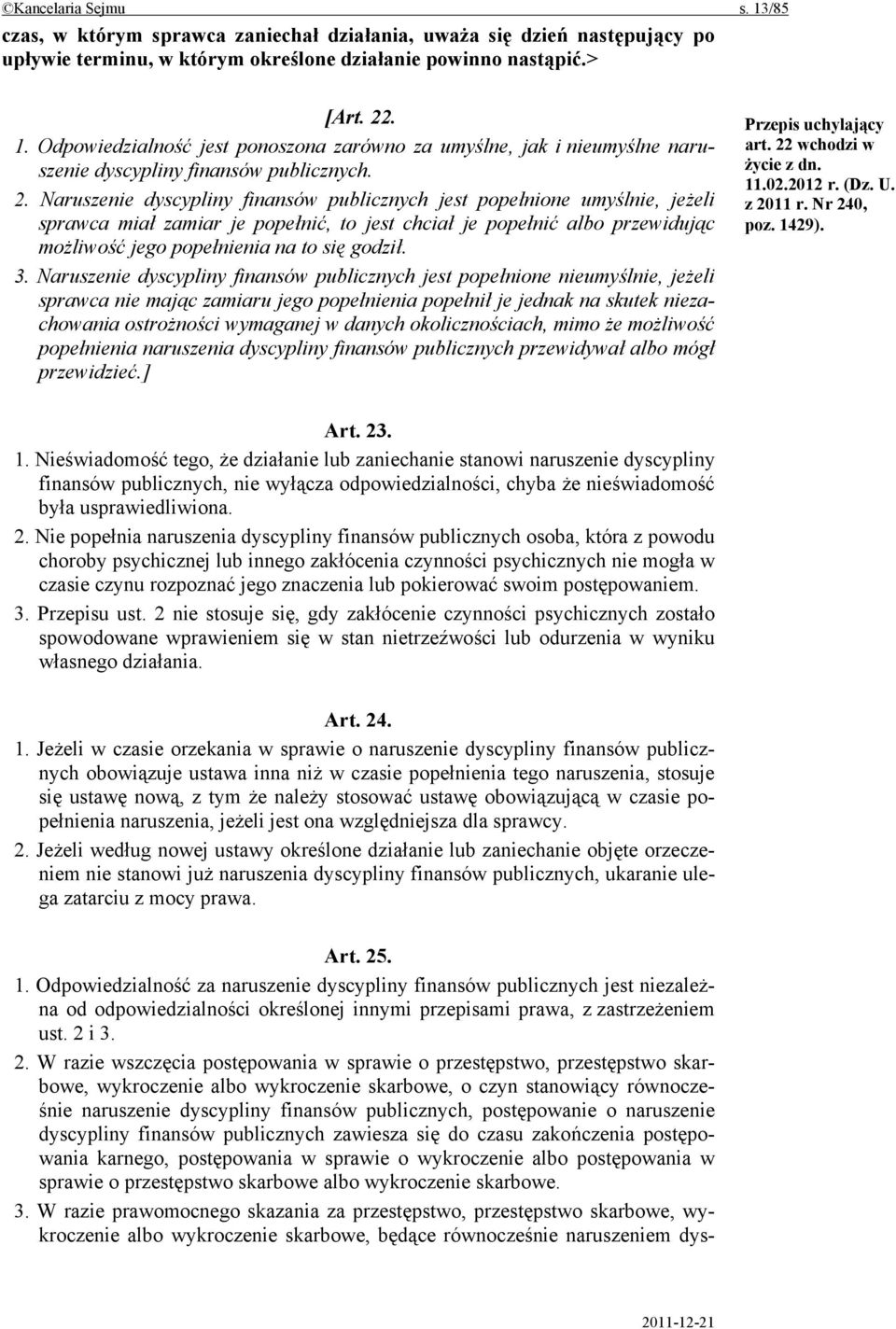 ©Kancelaria Sejmu s. 13/85

czas, w którym sprawca zaniechał działania, uważa się dzień następujący po upływie terminu, w którym określone działanie powinno nastąpić.>

[Art. 22.

1. Odpowiedzialność jest ponoszona zarówno za umyślne, jak i nieumyślne naruszenie dyscypliny finansów publicznych.

2. Naruszenie dyscypliny finansów publicznych jest popełnione umyślnie, jeżeli sprawca miał zamiar je popełnić, to jest chciał je popełnić albo przewidując możliwość jego popełnienia na to się godził.

3. Naruszenie dyscypliny finansów publicznych jest popełnione nieumyślnie, jeżeli sprawca nie mając zamiaru jego popełnienia popełnił je jednak na skutek niezachowania ostrożności wymaganej w danych okolicznościach, mimo że możliwość popełnienia naruszenia dyscypliny finansów publicznych przewidywał albo mógł przewidzieć.]

Przepis uchylający art. 22 wchodzi w życie z dn. 11.02.2012 r. (Dz. U. z 2011 r. Nr 240, poz. 1429).

Art. 23.

1. Nieświadomość tego, że działanie lub zaniechanie stanowi naruszenie dyscypliny finansów publicznych, nie wyłącza odpowiedzialności, chyba że nieświadomość była usprawiedliwiona.

2. Nie popełnia naruszenia dyscypliny finansów publicznych osoba, która z powodu choroby psychicznej lub innego zakłócenia czynności psychicznych nie mogła w czasie czynu rozpoznać jego znaczenia lub pokierować swoim postępowaniem.

3. Przepisu ust. 2 nie stosuje się, gdy zakłócenie czynności psychicznych zostało spowodowane wprawieniem się w stan nietrzeźwości lub odurzenia w wyniku własnego działania.

Art. 24.

1. Jeżeli w czasie orzekania w sprawie o naruszenie dyscypliny finansów publicznych obowiązuje ustawa inna niż w czasie popełnienia tego naruszenia, stosuje się ustawę nową, z tym że należy stosować ustawę obowiązującą w czasie popełnienia naruszenia, jeżeli jest ona względniejsza dla sprawcy.

2. Jeżeli według nowej ustawy określone działanie lub zaniechanie objęte orzeczeniem nie stanowi już naruszenia dyscypliny finansów publicznych, ukaranie ulega zatarciu z mocy prawa.

Art. 25.

1. Odpowiedzialność za naruszenie dyscypliny finansów publicznych jest niezależna od odpowiedzialności określonej innymi przepisami prawa, z zastrzeżeniem ust. 2 i 3.

2. W razie wszczęcia postępowania w sprawie o przestępstwo, przestępstwo skarbowe, wykroczenie albo wykroczenie skarbowe, o czyn stanowiący równocześnie naruszenie dyscypliny finansów publicznych, postępowanie o naruszenie dyscypliny finansów publicznych zawiesza się do czasu zakończenia postępowania karnego, postępowania w sprawie o wykroczenie albo postępowania w sprawie o przestępstwo skarbowe albo wykroczenie skarbowe.

3. W razie prawomocnego skazania za przestępstwo, przestępstwo skarbowe, wykroczenie albo wykroczenie skarbowe, będące równocześnie naruszeniem dys-

2011-12-21